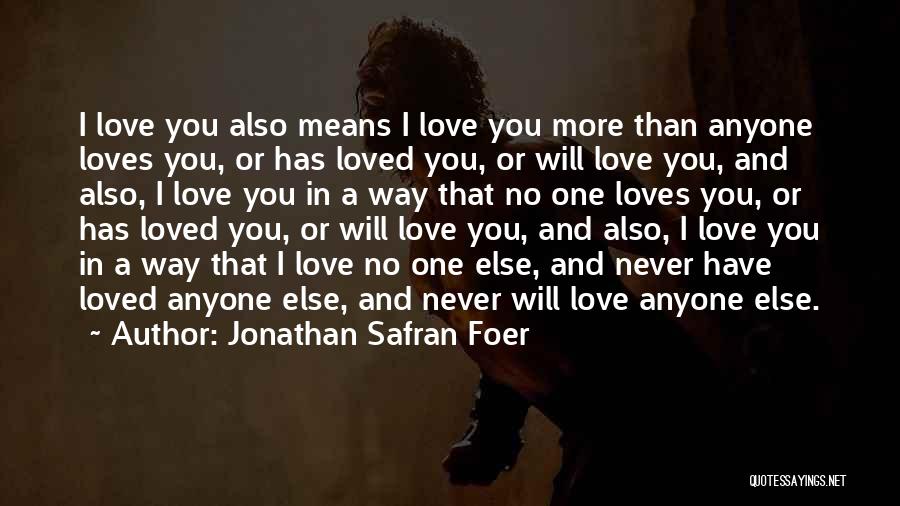 I love you also means I love you more than anyone loves you, or has loved you, or will love you, and also, I love you in a way that no one loves you, or has loved you, or will love you, and also, I love you in a way that I love no one else, and never have loved anyone else, and never will love anyone else.
~ Author: Jonathan Safran Foer

QUOTESSAYINGS.NET